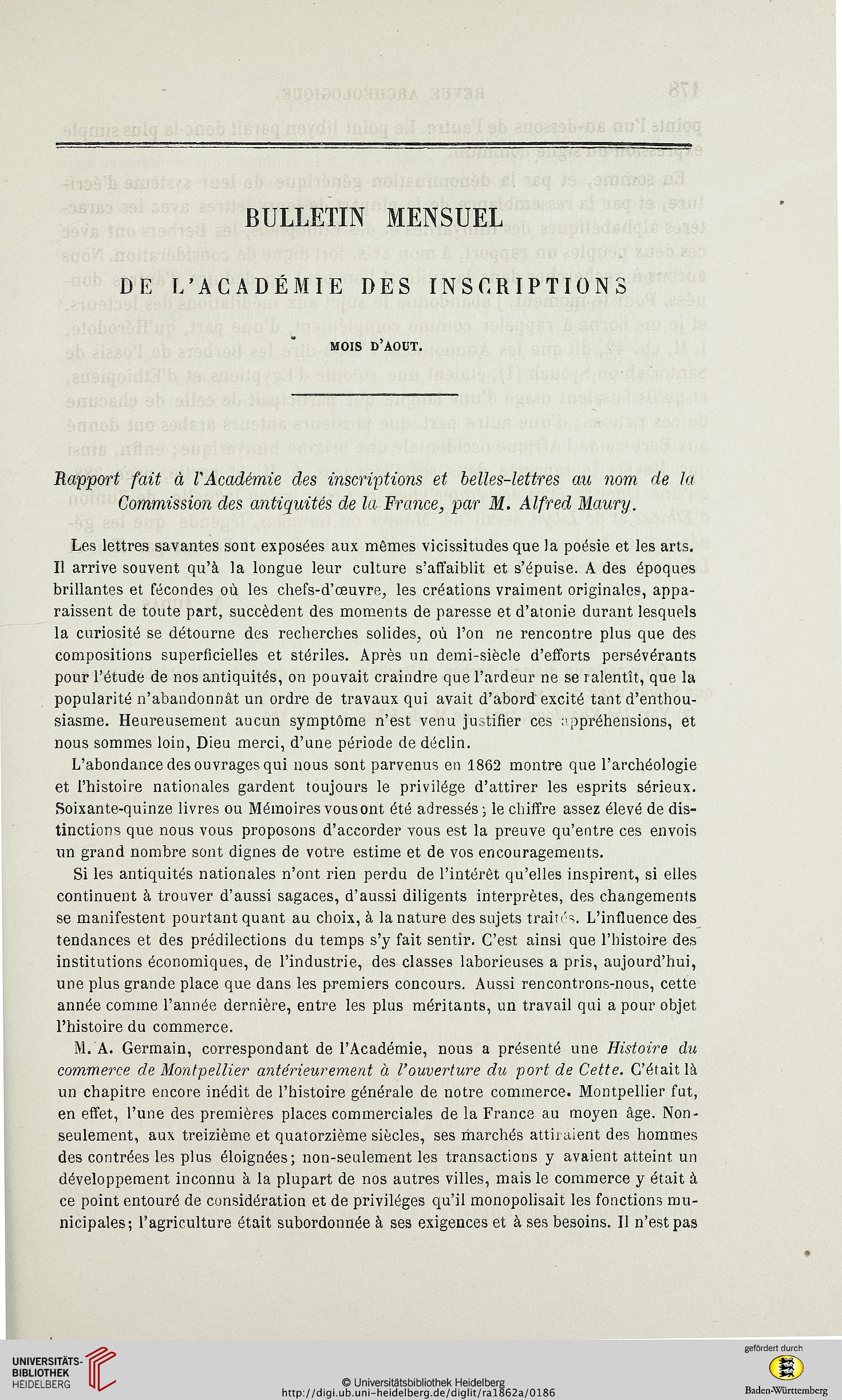 BULLETIN MENSUEL

DE L'ACADÉMIE DES INSCRIPTIONS

MOIS D'AOUT.

Rapport fait à l'Académie des inscriptions et belles-lettres au nom de la Commission des antiquités de la France, par M. Alfred Maury.

Les lettres savantes sont exposées aux mêmes vicissitudes que la poésie et les arts. Il arrive souvent qu'à la longue leur culture s'affaiblit et s'épuise. A des époques brillantes et fécondes où les chefs-d'œuvre, les créations vraiment originales, apparaissent de toute part, succèdent des moments de paresse et d'atonie durant lesquels la curiosité se détourne des recherches solides, où l'on ne rencontre plus que des compositions superficielles et stériles. Après un demi-siècle d'efforts persévérants pour l'étude de nos antiquités, on pouvait craindre que l'ardeur ne se ralentît, que la popularité n'abandonnât un ordre de travaux qui avait d'abord excité tant d'enthousiasme. Heureusement aucun symptôme n'est venu justifier ces appréhensions, et nous sommes loin, Dieu merci, d'une période de déclin.

L'abondance des ouvrages qui nous sont parvenus en 1862 montre que l'archéologie et l'histoire nationales gardent toujours le privilége d'attirer les esprits sérieux. Soixante-quinze livres ou Mémoires vous ont été adressés; le chiffre assez élevé de distinctions que nous vous proposons d'accorder vous est la preuve qu'entre ces envois un grand nombre sont dignes de votre estime et de vos encouragements.

Si les antiquités nationales n'ont rien perdu de l'intérêt qu'elles inspirent, si elles continuent à trouver d'aussi sagaces, d'aussi diligents interprètes, des changements se manifestent pourtant quant au choix, à la nature des sujets traités. L'influence des tendances et des prédilections du temps s'y fait sentir. C'est ainsi que l'histoire des institutions économiques, de l'industrie, des classes laborieuses a pris, aujourd'hui, une plus grande place que dans les premiers concours. Aussi rencontrons-nous, cette année comme l'année dernière, entre les plus méritants, un travail qui a pour objet l'histoire du commerce.

M. A. Germain, correspondant de l'Académie, nous a présenté une Histoire du commerce de Montpellier antérieurement à l'ouverture du port de Cette. C'était là un chapitre encore inédit de l'histoire générale de notre commerce. Montpellier fut, en effet, l'une des premières places commerciales de la France au moyen âge. Non-seulement, aux treizième et quatorzième siècles, ses marchés attiraient des hommes des contrées les plus éloignées; non-seulement les transactions y avaient atteint un développement inconnu à la plupart de nos autres villes, mais le commerce y était à ce point entouré de considération et de priviléges qu'il monopolisait les fonctions municipales; l'agriculture était subordonnée à ses exigences et à ses besoins. Il n'est pas

UNIVERSITÄTS-BIBLIOTHEK HEIDELBERG

© Universitätsbibliothek Heidelberg
http://digi.ub.uni-heidelberg.de/diglit/ra1862a/0186

gefördert durch
Baden-Württemberg